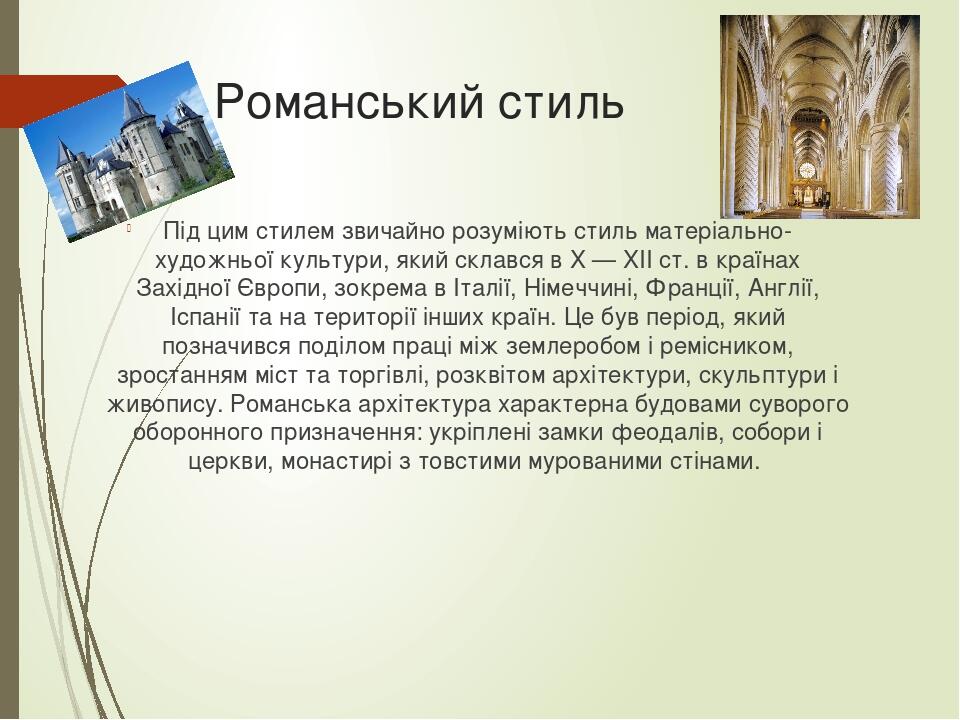 Романський стиль

Під цим стилем звичайно розуміють стиль матеріально-художньої культури, який склався в X — XII ст. в країнах Західної Європи, зокрема в Італії, Німеччині, Франції, Англії, Іспанії та на території інших країн. Це був період, який позначився поділом праці між землеробом і ремісником, зростанням міст та торгівлі, розквітом архітектури, скульптури і живопису. Романська архітектура характерна будовами суворого оборонного призначення: укріплені замки феодалів, собори і церкви, монастирі з товстими мурованими стінами.